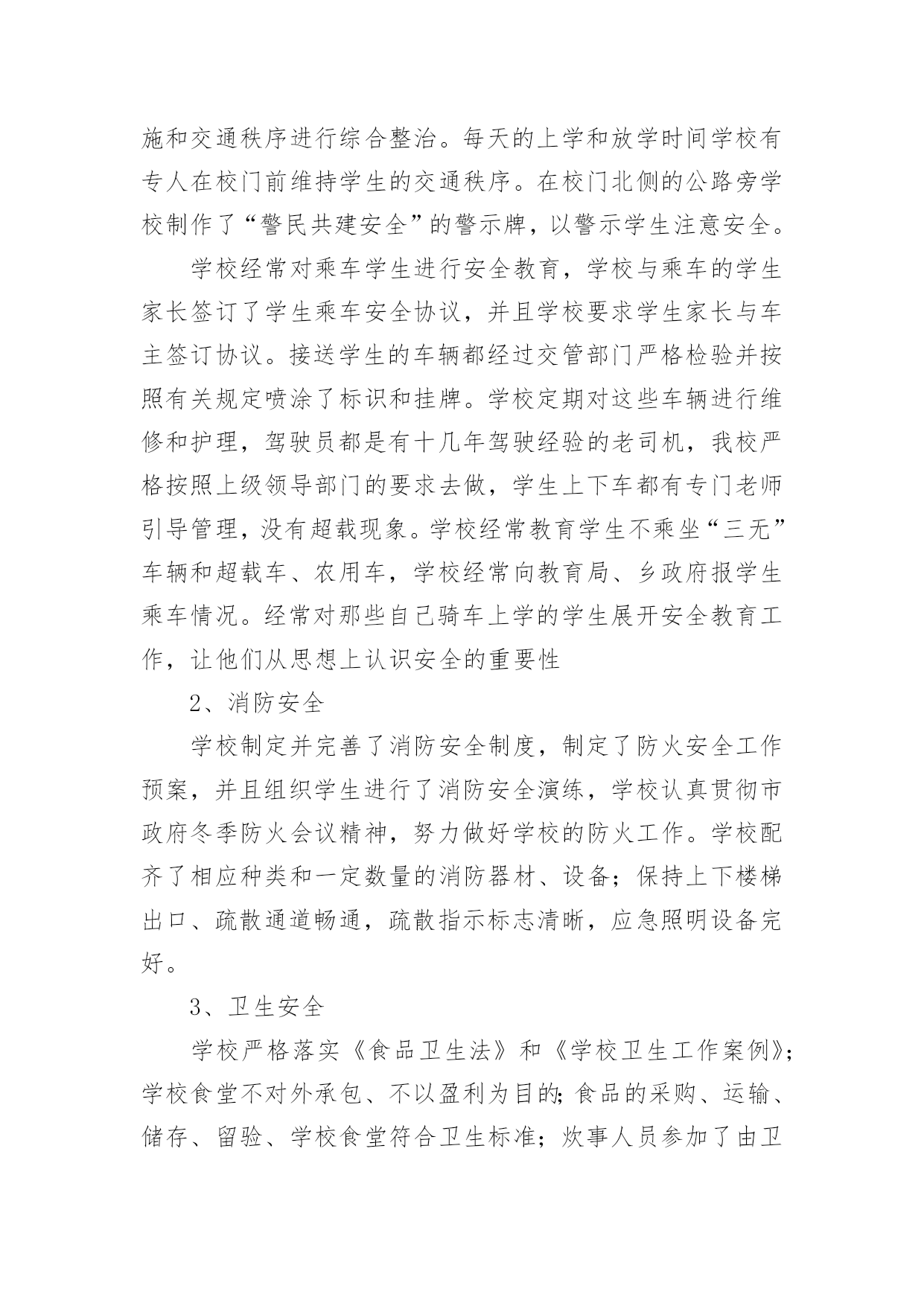 施和交通秩序进行综合整治。每天的上学和放学时间学校有专人在校门前维持学生的交通秩序。在校门北侧的公路旁学校制作了“警民共建安全”的警示牌，以警示学生注意安全。

学校经常对乘车学生进行安全教育，学校与乘车的学生家长签订了学生乘车安全协议，并且学校要求学生家长与车主签订协议。接送学生的车辆都经过交管部门严格检验并按照有关规定喷涂了标识和挂牌。学校定期对这些车辆进行维修和护理，驾驶员都是有十几年驾驶经验的老司机，我校严格按照上级领导部门的要求去做，学生上下车都有专门老师引导管理，没有超载现象。学校经常教育学生不乘坐“三无”车辆和超载车、农用车，学校经常向教育局、乡政府报学生乘车情况。经常对那些自己骑车上学的学生展开安全教育工作，让他们从思想上认识安全的重要性

2、消防安全

学校制定并完善了消防安全制度，制定了防火安全工作预案，并且组织学生进行了消防安全演练，学校认真贯彻市政府冬季防火会议精神，努力做好学校的防火工作。学校配齐了相应种类和一定数量的消防器材、设备；保持上下楼梯出口、疏散通道畅通，疏散指示标志清晰，应急照明设备完好。

3、卫生安全

学校严格落实《食品卫生法》和《学校卫生工作案例》；学校食堂不对外承包、不以盈利为目的；食品的采购、运输、储存、留验、学校食堂符合卫生标准；炊事人员参加了由卫